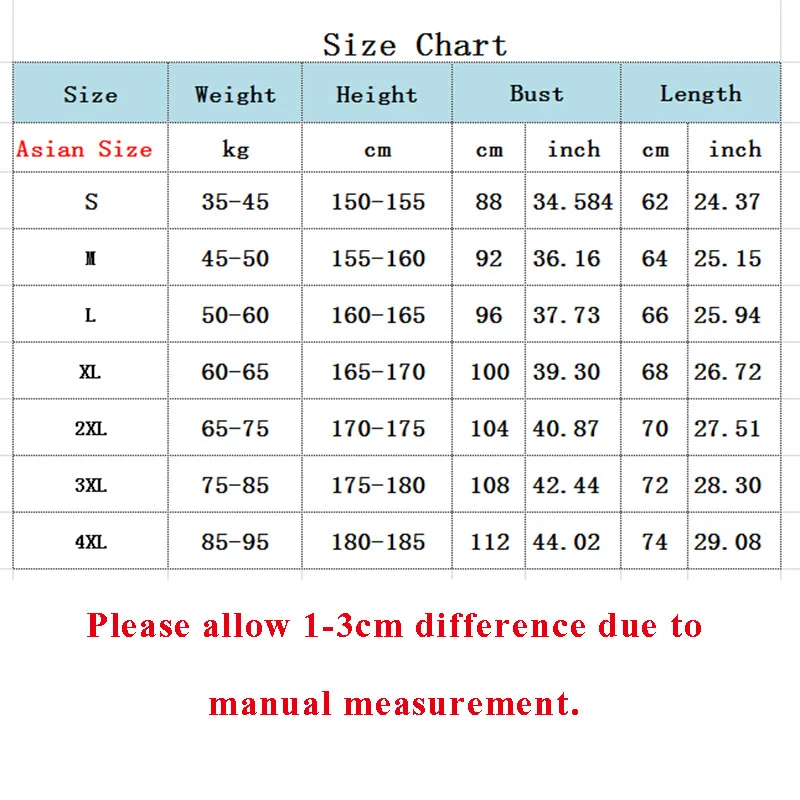 Size Chart

| Size | Weight | Height | Bust | | Length | |
|---|---|---|---|---|---|---|
| Asian Size | kg | cm | cm | inch | cm | inch |
| S | 35-45 | 150-155 | 88 | 34.584 | 62 | 24.37 |
| M | 45-50 | 155-160 | 92 | 36.16 | 64 | 25.15 |
| L | 50-60 | 160-165 | 96 | 37.73 | 66 | 25.94 |
| XL | 60-65 | 165-170 | 100 | 39.30 | 68 | 26.72 |
| 2XL | 65-75 | 170-175 | 104 | 40.87 | 70 | 27.51 |
| 3XL | 75-85 | 175-180 | 108 | 42.44 | 72 | 28.30 |
| 4XL | 85-95 | 180-185 | 112 | 44.02 | 74 | 29.08 |

Please allow 1-3cm difference due to manual measurement.